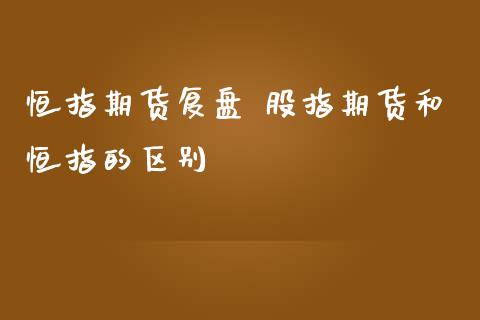 恒指期货复盘 股指期货和恒指的区别